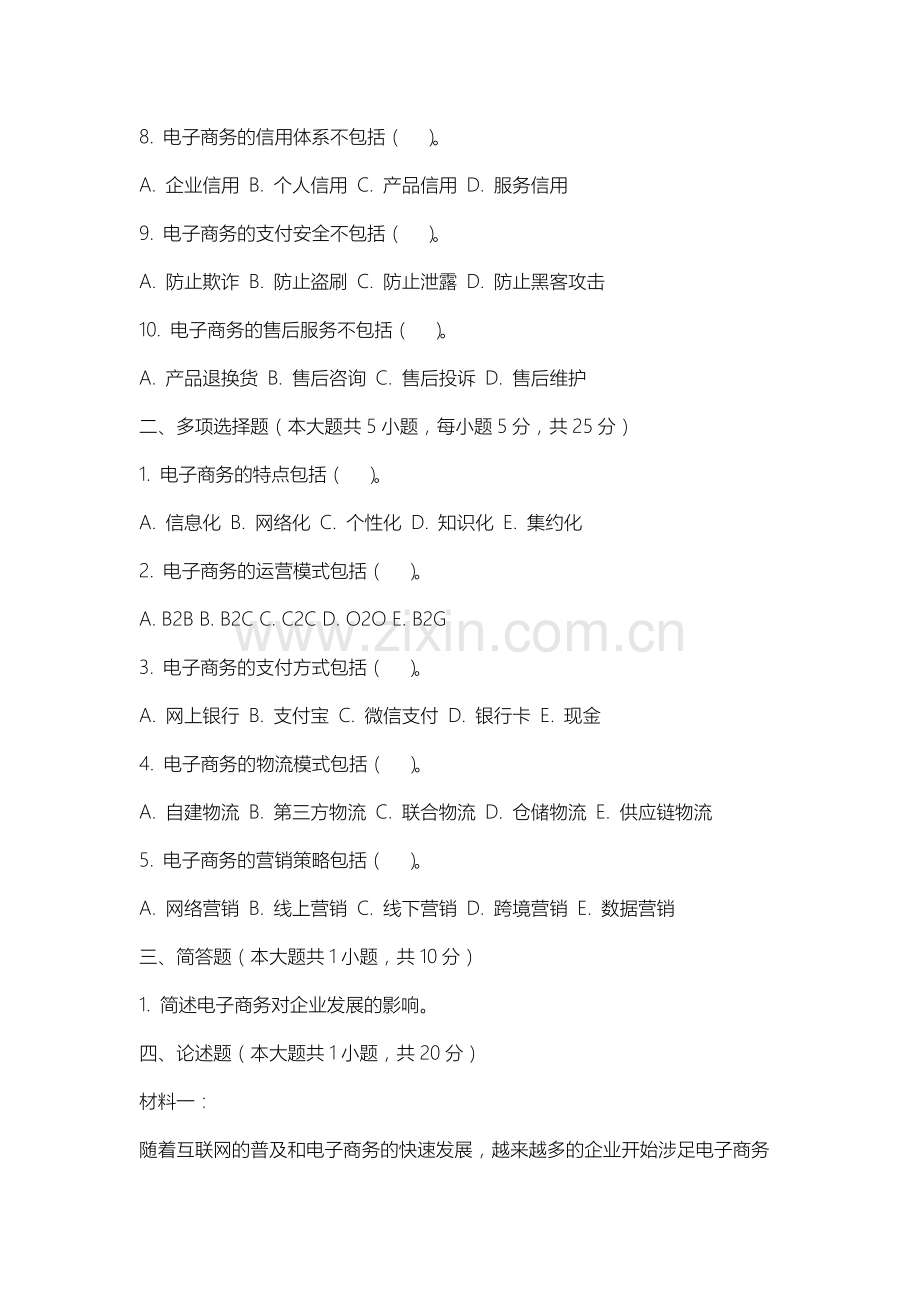 8. 电子商务的信用体系不包括（ ）。

A. 企业信用 B. 个人信用 C. 产品信用 D. 服务信用

9. 电子商务的支付安全不包括（ ）。

A. 防止欺诈 B. 防止盗刷 C. 防止泄露 D. 防止黑客攻击

10. 电子商务的售后服务不包括（ ）。

A. 产品退换货 B. 售后咨询 C. 售后投诉 D. 售后维护

二、多项选择题（本大题共 5 小题，每小题 5 分，共 25 分）

1. 电子商务的特点包括（ ）。

A. 信息化 B. 网络化 C. 个性化 D. 知识化 E. 集约化

2. 电子商务的运营模式包括（ ）。

A. B2B B. B2C C. C2C D. O2O E. B2G

www.zixin.com.cn

3. 电子商务的支付方式包括（ ）。

A. 网上银行 B. 支付宝 C. 微信支付 D. 银行卡 E. 现金

4. 电子商务的物流模式包括（ ）。

A. 自建物流 B. 第三方物流 C. 联合物流 D. 仓储物流 E. 供应链物流

5. 电子商务的营销策略包括（ ）。

A. 网络营销 B. 线上营销 C. 线下营销 D. 跨境营销 E. 数据营销

三、简答题（本大题共 1 小题，共 10 分）

1. 简述电子商务对企业发展的影响。

四、论述题（本大题共 1 小题，共 20 分）

材料一：

随着互联网的普及和电子商务的快速发展，越来越多的企业开始涉足电子商务